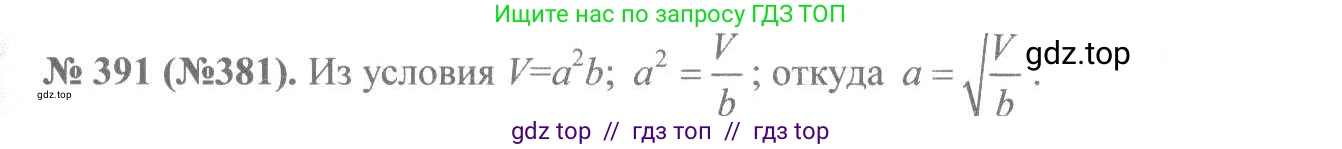 Ищите нас по запросу ГДЗ ТОП

№ 391 (№381). Из условия $V=a^2b$; $a^2=\frac{V}{b}$; откуда $a=\sqrt{\frac{V}{b}}$. gdz.top

gdz.top

gdz top // гдз топ // гдз top